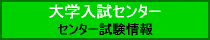 大学入試センター
センター試験情報